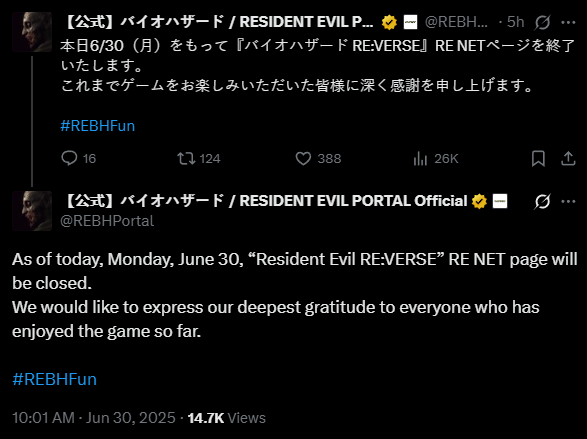 【公式】バイオハザード / RESIDENT EVIL P... @REBH... · 5h

本日6/30（月）をもって『バイオハザード RE:VERSE』RE NETページを終了いたします。
これまでゲームをお楽しみいただいた皆様に深く感謝を申し上げます。

#REBHFun

16 124 388 26K

【公式】バイオハザード / RESIDENT EVIL PORTAL Official
@REBHPortal

As of today, Monday, June 30, “Resident Evil RE:VERSE” RE NET page will be closed.
We would like to express our deepest gratitude to everyone who has enjoyed the game so far.

#REBHFun

10:01 AM · Jun 30, 2025 · 14.7K Views